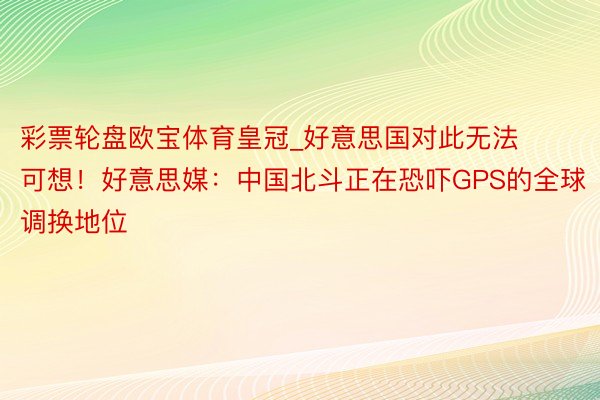 彩票轮盘欧宝体育皇冠_好意思国对此无法可想！好意思媒：中国北斗正在恐吓GPS的全球调换地位